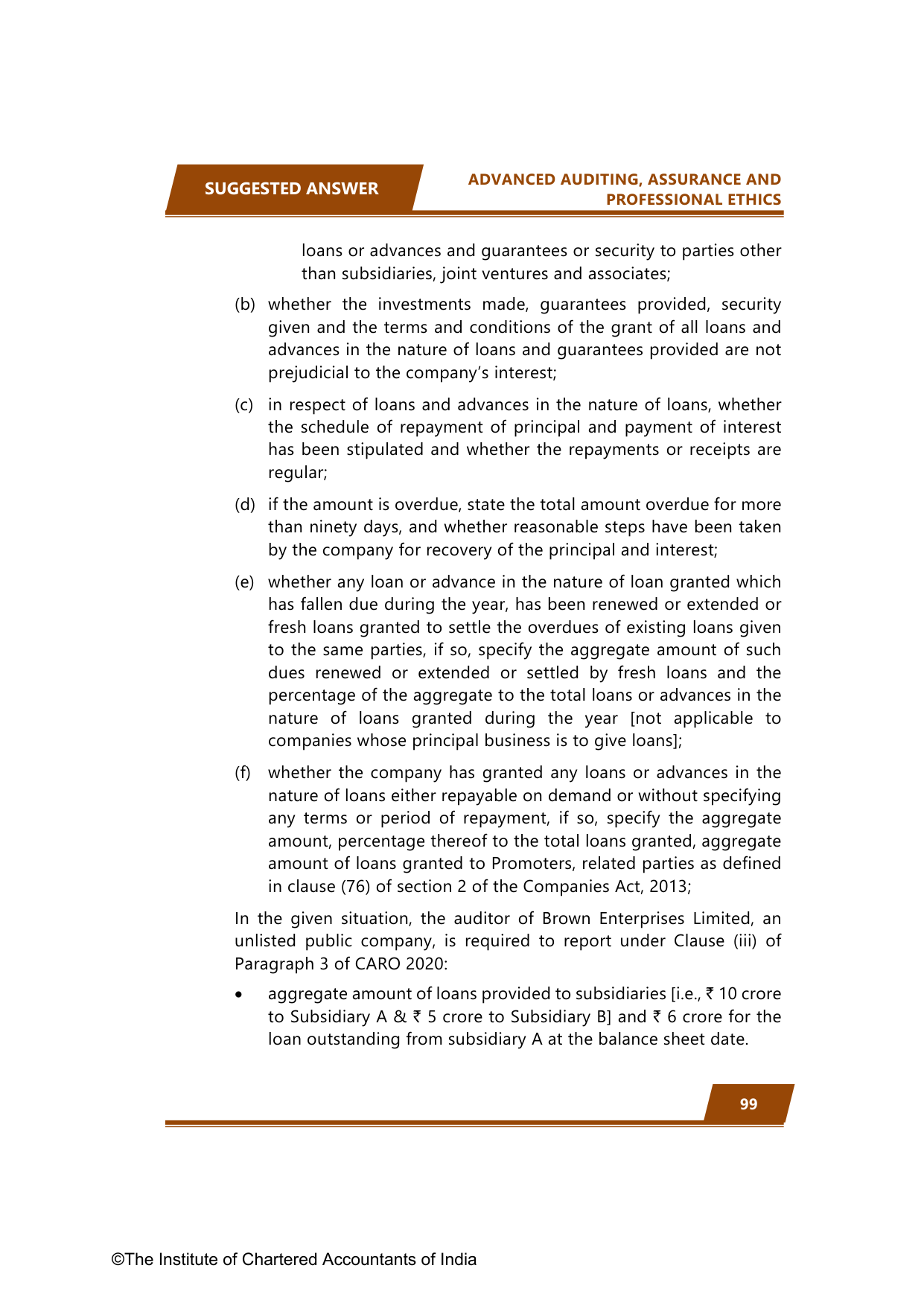 SUGGESTED ANSWER

ADVANCED AUDITING, ASSURANCE AND PROFESSIONAL ETHICS

loans or advances and guarantees or security to parties other than subsidiaries, joint ventures and associates;

(b) whether the investments made, guarantees provided, security given and the terms and conditions of the grant of all loans and advances in the nature of loans and guarantees provided are not prejudicial to the company's interest;

(c) in respect of loans and advances in the nature of loans, whether the schedule of repayment of principal and payment of interest has been stipulated and whether the repayments or receipts are regular;

(d) if the amount is overdue, state the total amount overdue for more than ninety days, and whether reasonable steps have been taken by the company for recovery of the principal and interest;

(e) whether any loan or advance in the nature of loan granted which has fallen due during the year, has been renewed or extended or fresh loans granted to settle the overdues of existing loans given to the same parties, if so, specify the aggregate amount of such dues renewed or extended or settled by fresh loans and the percentage of the aggregate to the total loans or advances in the nature of loans granted during the year [not applicable to companies whose principal business is to give loans];

(f) whether the company has granted any loans or advances in the nature of loans either repayable on demand or without specifying any terms or period of repayment, if so, specify the aggregate amount, percentage thereof to the total loans granted, aggregate amount of loans granted to Promoters, related parties as defined in clause (76) of section 2 of the Companies Act, 2013;

In the given situation, the auditor of Brown Enterprises Limited, an unlisted public company, is required to report under Clause (iii) of Paragraph 3 of CARO 2020:

• aggregate amount of loans provided to subsidiaries [i.e., ₹ 10 crore to Subsidiary A & ₹ 5 crore to Subsidiary B] and ₹ 6 crore for the loan outstanding from subsidiary A at the balance sheet date.

99

©The Institute of Chartered Accountants of India